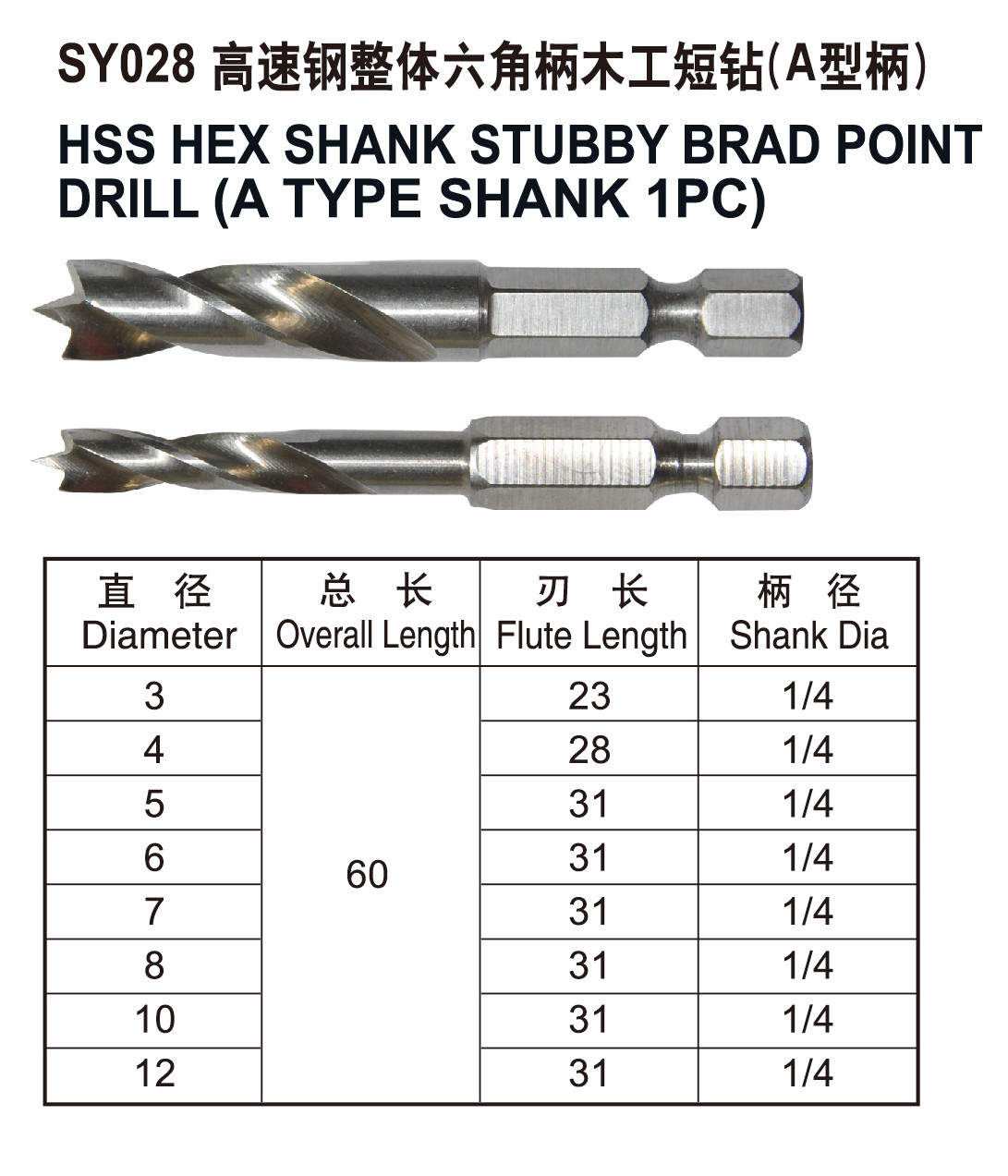 SY028 高速钢整体六角柄木工短钻(A型柄)

HSS HEX SHANK STUBBY BRAD POINT DRILL (A TYPE SHANK 1PC)

| 直 径 Diameter | 总 长 Overall Length | 刃 长 Flute Length | 柄 径 Shank Dia |
|---|---|---|---|
| 3 | 60 | 23 | 1/4 |
| 4 | | 28 | 1/4 |
| 5 | | 31 | 1/4 |
| 6 | | 31 | 1/4 |
| 7 | | 31 | 1/4 |
| 8 | | 31 | 1/4 |
| 10 | | 31 | 1/4 |
| 12 | | 31 | 1/4 |